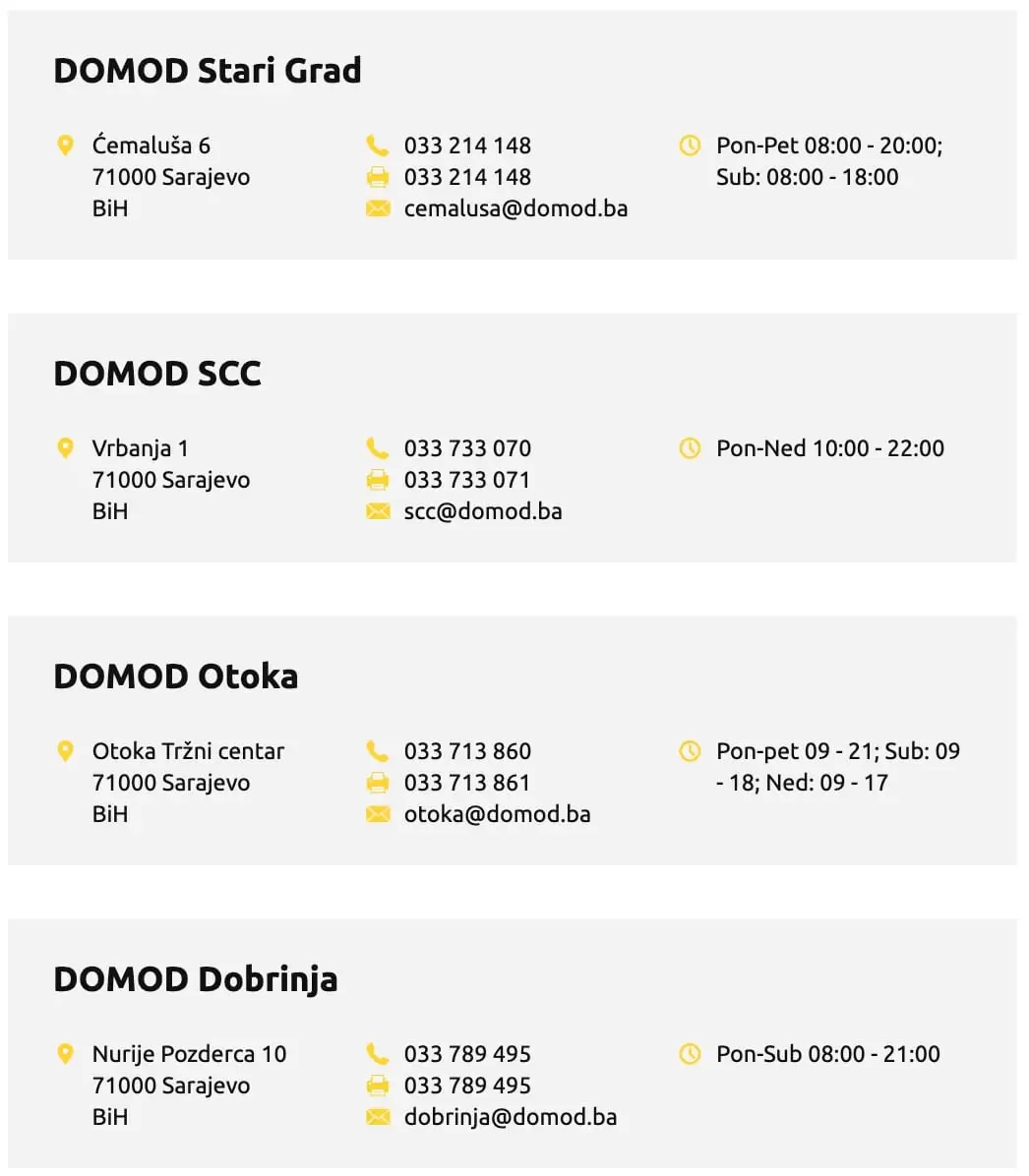 DOMOD Stari Grad

Ćemaluša 6
71000 Sarajevo
BiH

033 214 148
033 214 148
cemalusa@domod.ba

Pon-Pet 08:00 - 20:00; Sub: 08:00 - 18:00

DOMOD SCC

Vrbanja 1
71000 Sarajevo
BiH

033 733 070
033 733 071
scc@domod.ba

Pon-Ned 10:00 - 22:00

DOMOD Otoka

Otoka Tržni centar
71000 Sarajevo
BiH

033 713 860
033 713 861
otoka@domod.ba

Pon-pet 09 - 21; Sub: 09 - 18; Ned: 09 - 17

DOMOD Dobrinja

Nurije Pozderca 10
71000 Sarajevo
BiH

033 789 495
033 789 495
dobrinja@domod.ba

Pon-Sub 08:00 - 21:00